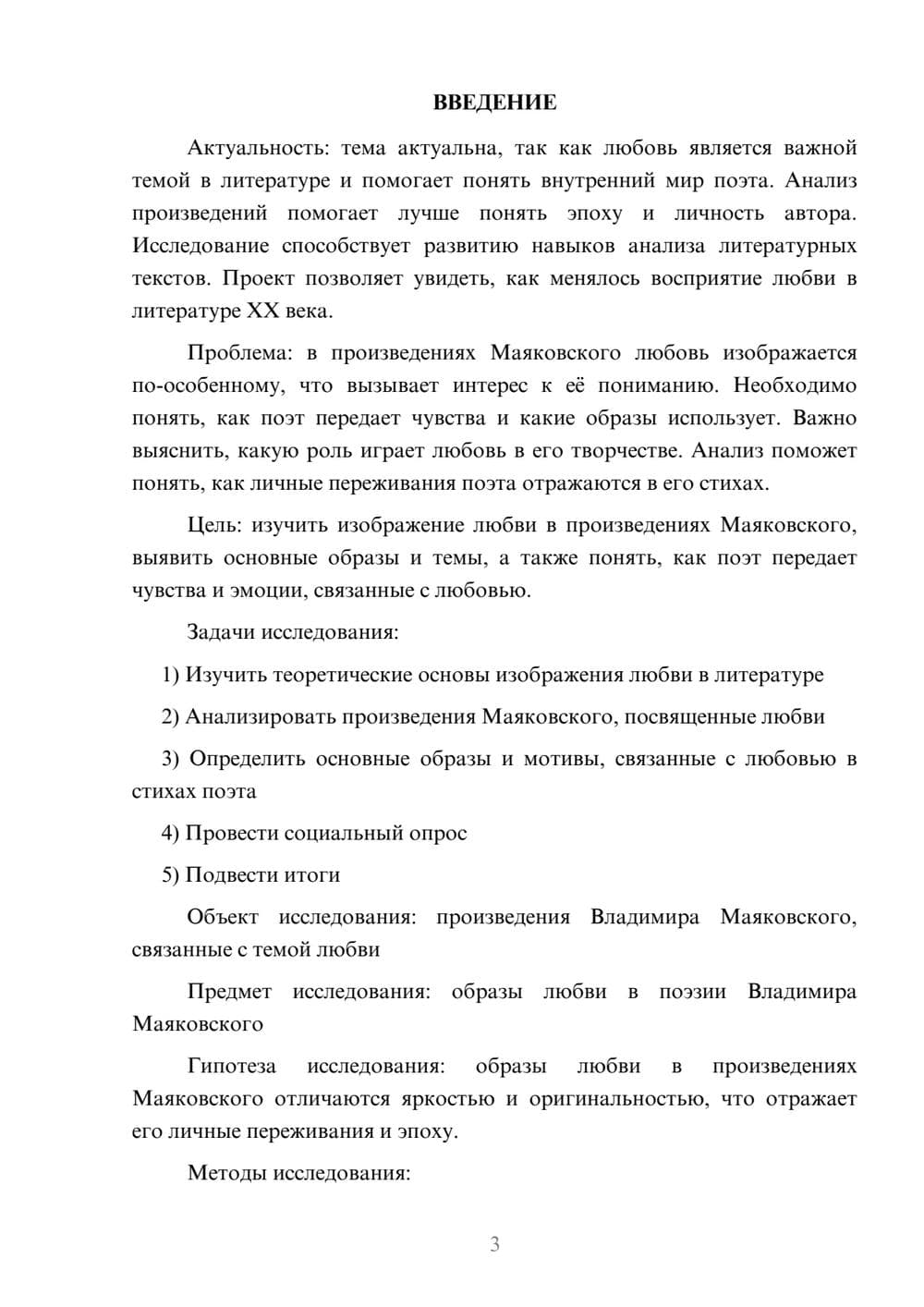 ВВЕДЕНИЕ

Актуальность: тема актуальна, так как любовь является важной темой в литературе и помогает понять внутренний мир поэта. Анализ произведений помогает лучше понять эпоху и личность автора. Исследование способствует развитию навыков анализа литературных текстов. Проект позволяет увидеть, как менялось восприятие любви в литературе XX века.

Проблема: в произведениях Маяковского любовь изображается по-особенному, что вызывает интерес к её пониманию. Необходимо понять, как поэт передает чувства и какие образы использует. Важно выяснить, какую роль играет любовь в его творчестве. Анализ поможет понять, как личные переживания поэта отражаются в его стихах.

Цель: изучить изображение любви в произведениях Маяковского, выявить основные образы и темы, а также понять, как поэт передает чувства и эмоции, связанные с любовью.

Задачи исследования:

1) Изучить теоретические основы изображения любви в литературе

2) Анализировать произведения Маяковского, посвященные любви

3) Определить основные образы и мотивы, связанные с любовью в стихах поэта

4) Провести социальный опрос

5) Подвести итоги

Объект исследования: произведения Владимира Маяковского, связанные с темой любви

Предмет исследования: образы любви в поэзии Владимира Маяковского

Гипотеза исследования: образы любви в произведениях Маяковского отличаются яркостью и оригинальностью, что отражает его личные переживания и эпоху.

Методы исследования:

3